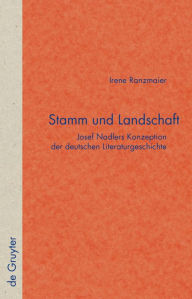 Irene Ranzmaier

Stamm und Landschaft

Josef Nadlers Konzeption der deutschen Literaturgeschichte

de Gruyter